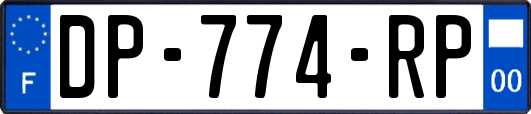 F
DP-774-RP
00